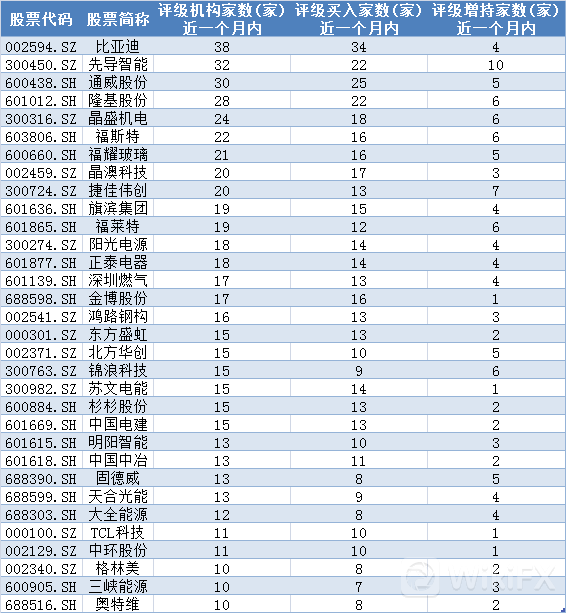 | 股票代码 | 股票简称 | 评级机构家数(家) 近一个月内 | 评级买入家数(家) 近一个月内 | 评级增持家数(家) 近一个月内 |
|---|---|---|---|---|
| 002594.SZ | 比亚迪 | 38 | 34 | 4 |
| 300450.SZ | 先导智能 | 32 | 22 | 10 |
| 600438.SH | 通威股份 | 30 | 25 | 5 |
| 601012.SH | 隆基股份 | 28 | 22 | 6 |
| 300316.SZ | 晶盛机电 | 24 | 18 | 6 |
| 603806.SH | 福斯特 | 22 | 16 | 6 |
| 600660.SH | 福耀玻璃 | 21 | 16 | 5 |
| 002459.SZ | 晶澳科技 | 20 | 17 | 3 |
| 300724.SZ | 捷佳伟创 | 20 | 13 | 7 |
| 601636.SH | 旗滨集团 | 19 | 15 | 4 |
| 601865.SH | 福莱特 | 19 | 12 | 6 |
| 300274.SZ | 阳光电源 | 18 | 14 | 4 |
| 601877.SH | 正泰电器 | 18 | 14 | 4 |
| 601139.SH | 深圳燃气 | 17 | 13 | 4 |
| 688598.SH | 金博股份 | 17 | 16 | 1 |
| 002541.SZ | 鸿路钢构 | 16 | 13 | 3 |
| 000301.SZ | 东方盛虹 | 15 | 13 | 2 |
| 002371.SZ | 北方华创 | 15 | 10 | 5 |
| 300763.SZ | 锦浪科技 | 15 | 9 | 6 |
| 300982.SZ | 苏文电能 | 15 | 14 | 1 |
| 600884.SH | 杉杉股份 | 15 | 13 | 2 |
| 601669.SH | 中国电建 | 15 | 13 | 2 |
| 601615.SH | 明阳智能 | 13 | 10 | 3 |
| 601618.SH | 中国中冶 | 13 | 11 | 2 |
| 688390.SH | 固德威 | 13 | 8 | 5 |
| 688599.SH | 天合光能 | 13 | 9 | 4 |
| 688303.SH | 大全能源 | 12 | 8 | 4 |
| 000100.SZ | TCL科技 | 11 | 10 | 1 |
| 002129.SZ | 中环股份 | 11 | 10 | 1 |
| 002340.SZ | 格林美 | 10 | 8 | 2 |
| 600905.SH | 三峡能源 | 10 | 7 | 3 |
| 688516.SH | 奥特维 | 10 | 8 | 2 |

WikiFX